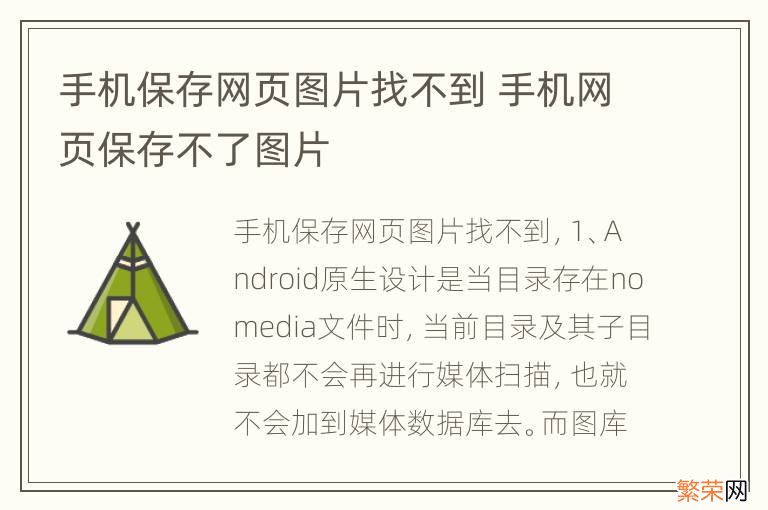 手机保存网页图片找不到 手机网页保存不了图片

手机保存网页图片找不到, 1、Android原生设计是当目录存在nomedia文件时, 当前目录及其子目录都不会再进行媒体扫描, 也就不会加到媒体数据库去。而图库

繁荣网